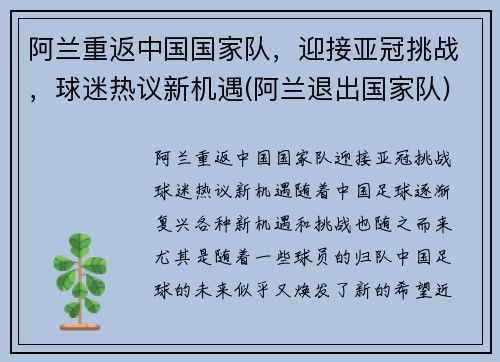 阿兰重返中国国家队，迎接亚冠挑战，球迷热议新机遇(阿兰退出国家队)

阿兰重返中国国家队迎接亚冠挑战球迷热议新机遇随着中国足球逐渐复兴各种新机遇和挑战也随之而来尤其是随着一些球员的归队中国足球的未来似乎又焕发了新的希望近